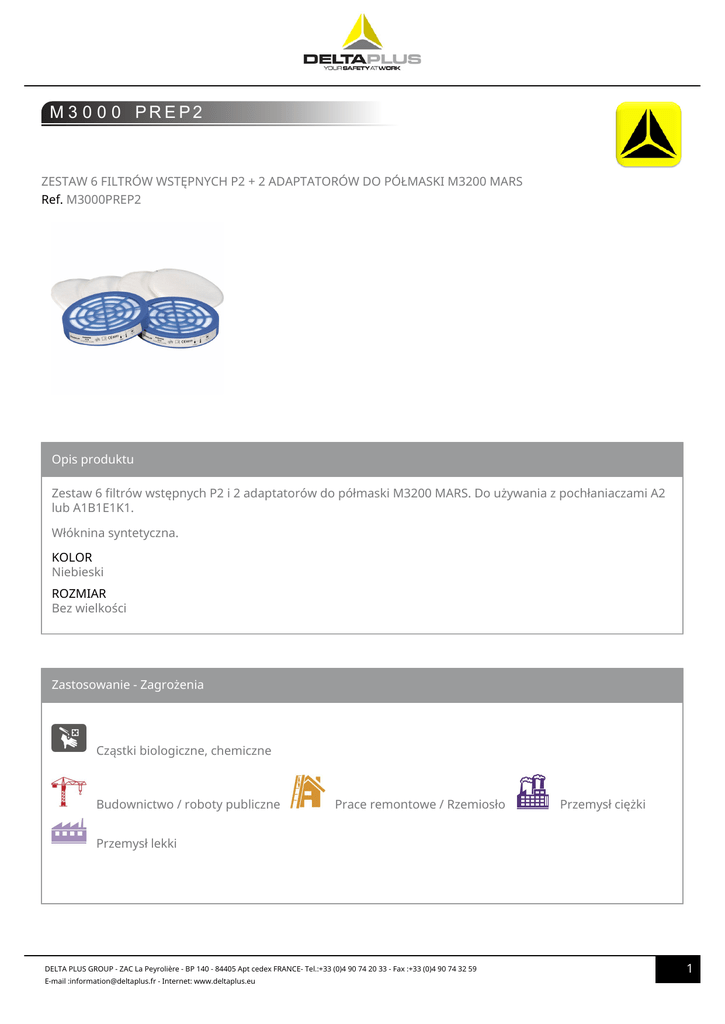 DELTAPLUS
YOUR SAFETY AT WORK

M3000 PREP2

ZESTAW 6 FILTRÓW WSTĘPNYCH P2 + 2 ADAPTATORÓW DO PÓŁMASKI M3200 MARS
Ref. M3000PREP2

Opis produktu

Zestaw 6 filtrów wstępnych P2 i 2 adaptatorów do półmaski M3200 MARS. Do używania z pochłaniaczami A2 lub A1B1E1K1.

Włóknina syntetyczna.

KOLOR
Niebieski

ROZMIAR
Bez wielkości

Zastosowanie - Zagrożenia

Cząstki biologiczne, chemiczne

Budownictwo / roboty publiczne Prace remontowe / Rzemiosło Przemysł ciężki

Przemysł lekki

DELTA PLUS GROUP - ZAC La Peyrolière - BP 140 - 84405 Apt cedex FRANCE- Tel.:+33 (0)4 90 74 20 33 - Fax :+33 (0)4 90 74 32 59
E-mail :information@deltaplus.fr - Internet: www.deltaplus.eu

1